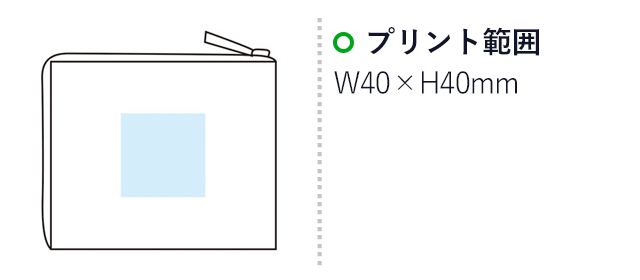 プリント範囲

W40 × H40mm